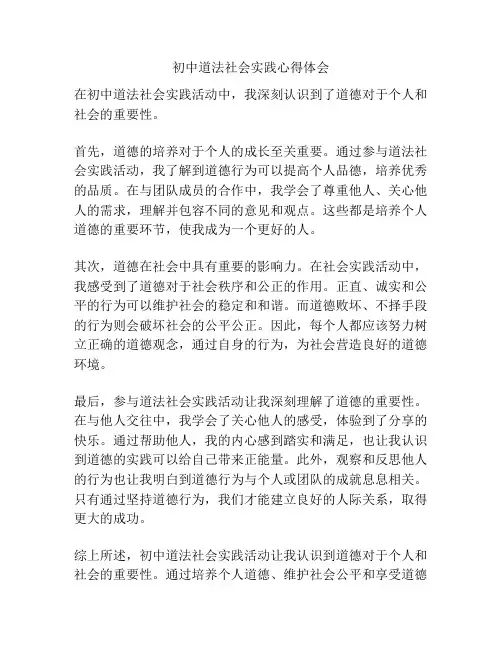 初中道法社会实践心得体会

在初中道法社会实践活动中，我深刻认识到了道德对于个人和社会的重要性。

首先，道德的培养对于个人的成长至关重要。通过参与道法社会实践活动，我了解到道德行为可以提高个人品德，培养优秀的品质。在与团队成员的合作中，我学会了尊重他人、关心他人的需求，理解并包容不同的意见和观点。这些都是培养个人道德的重要环节，使我成为一个更好的人。

其次，道德在社会中具有重要的影响力。在社会实践活动中，我感受到了道德对于社会秩序和公正的作用。正直、诚实和公平的行为可以维护社会的稳定和和谐。而道德败坏、不择手段的行为则会破坏社会的公平公正。因此，每个人都应该努力树立正确的道德观念，通过自身的行为，为社会营造良好的道德环境。

最后，参与道法社会实践活动让我深刻理解了道德的重要性。在与他人交往中，我学会了关心他人的感受，体验到了分享的快乐。通过帮助他人，我的内心感到踏实和满足，也让我认识到道德的实践可以给自己带来正能量。此外，观察和反思他人的行为也让我明白到道德行为与个人或团队的成就息息相关。只有通过坚持道德行为，我们才能建立良好的人际关系，取得更大的成功。

综上所述，初中道法社会实践活动让我认识到道德对于个人和社会的重要性。通过培养个人道德、维护社会公平和享受道德